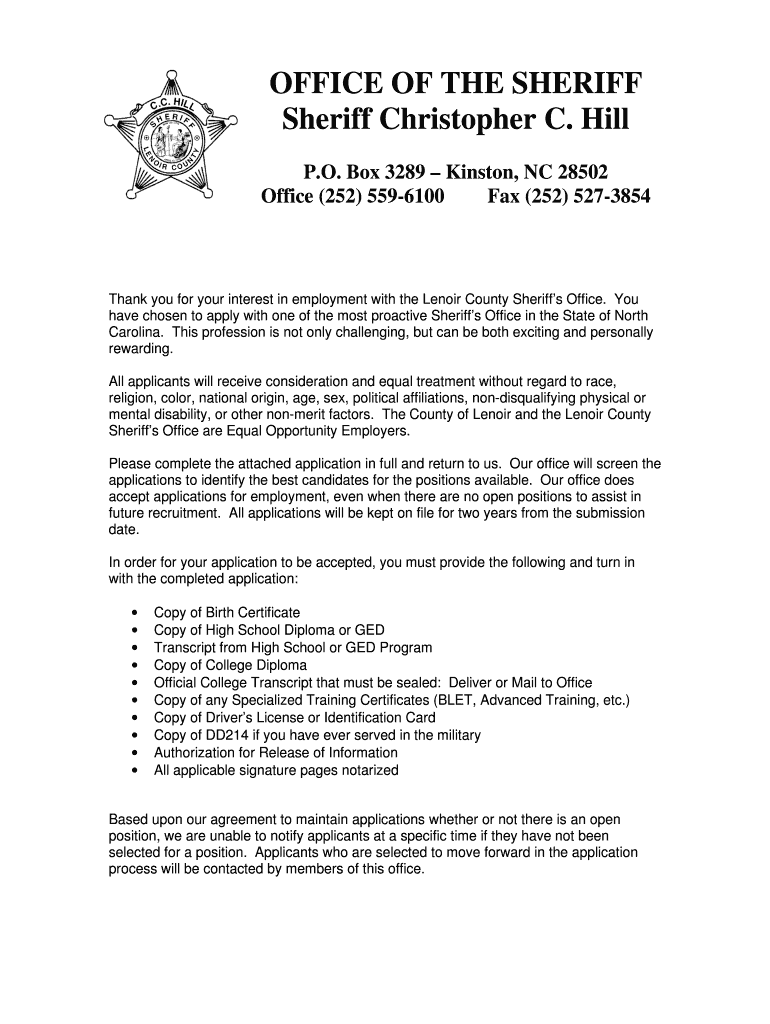 C.C. HILL
SHERIFF
LENOIR COUNTY

OFFICE OF THE SHERIFF
Sheriff Christopher C. Hill

P.O. Box 3289 – Kinston, NC 28502
Office (252) 559-6100 Fax (252) 527-3854

Thank you for your interest in employment with the Lenoir County Sheriff's Office. You have chosen to apply with one of the most proactive Sheriff's Office in the State of North Carolina. This profession is not only challenging, but can be both exciting and personally rewarding.

All applicants will receive consideration and equal treatment without regard to race, religion, color, national origin, age, sex, political affiliations, non-disqualifying physical or mental disability, or other non-merit factors. The County of Lenoir and the Lenoir County Sheriff's Office are Equal Opportunity Employers.

Please complete the attached application in full and return to us. Our office will screen the applications to identify the best candidates for the positions available. Our office does accept applications for employment, even when there are no open positions to assist in future recruitment. All applications will be kept on file for two years from the submission date.

In order for your application to be accepted, you must provide the following and turn in with the completed application:

• Copy of Birth Certificate
• Copy of High School Diploma or GED
• Transcript from High School or GED Program
• Copy of College Diploma
• Official College Transcript that must be sealed: Deliver or Mail to Office
• Copy of any Specialized Training Certificates (BLET, Advanced Training, etc.)
• Copy of Driver's License or Identification Card
• Copy of DD214 if you have ever served in the military
• Authorization for Release of Information
• All applicable signature pages notarized

Based upon our agreement to maintain applications whether or not there is an open position, we are unable to notify applicants at a specific time if they have not been selected for a position. Applicants who are selected to move forward in the application process will be contacted by members of this office.